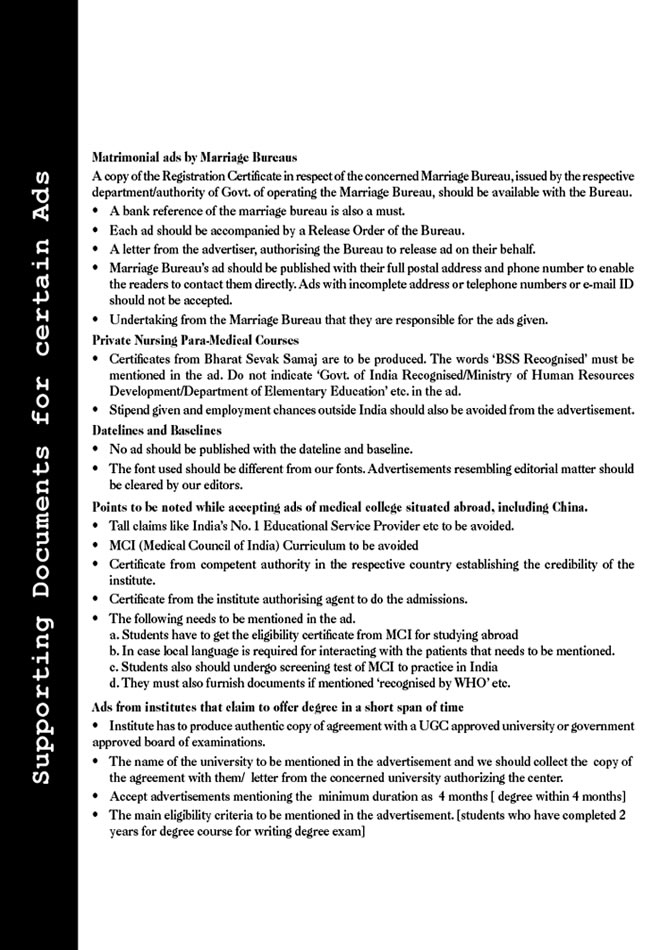 Supporting Documents for certain Ads

Matrimonial ads by Marriage Bureaus

A copy of the Registration Certificate in respect of the concerned Marriage Bureau, issued by the respective department/authority of Govt. of operating the Marriage Bureau, should be available with the Bureau.

• A bank reference of the marriage bureau is also a must.
• Each ad should be accompanied by a Release Order of the Bureau.
• A letter from the advertiser, authorising the Bureau to release ad on their behalf.
• Marriage Bureau's ad should be published with their full postal address and phone number to enable the readers to contact them directly. Ads with incomplete address or telephone numbers or e-mail ID should not be accepted.
• Undertaking from the Marriage Bureau that they are responsible for the ads given.

Private Nursing Para-Medical Courses

• Certificates from Bharat Sevak Samaj are to be produced. The words 'BSS Recognised' must be mentioned in the ad. Do not indicate 'Govt. of India Recognised/Ministry of Human Resources Development/Department of Elementary Education' etc. in the ad.
• Stipend given and employment chances outside India should also be avoided from the advertisement.

Datelines and Baselines

• No ad should be published with the dateline and baseline.
• The font used should be different from our fonts. Advertisements resembling editorial matter should be cleared by our editors.

Points to be noted while accepting ads of medical college situated abroad, including China.

• Tall claims like India's No. 1 Educational Service Provider etc to be avoided.
• MCI (Medical Council of India) Curriculum to be avoided
• Certificate from competent authority in the respective country establishing the credibility of the institute.
• Certificate from the institute authorising agent to do the admissions.
• The following needs to be mentioned in the ad.
a. Students have to get the eligibility certificate from MCI for studying abroad
b. In case local language is required for interacting with the patients that needs to be mentioned.
c. Students also should undergo screening test of MCI to practice in India
d. They must also furnish documents if mentioned 'recognised by WHO' etc.

Ads from institutes that claim to offer degree in a short span of time

• Institute has to produce authentic copy of agreement with a UGC approved university or government approved board of examinations.
• The name of the university to be mentioned in the advertisement and we should collect the copy of the agreement with them/ letter from the concerned university authorizing the center.
• Accept advertisements mentioning the minimum duration as 4 months [ degree within 4 months]
• The main eligibility criteria to be mentioned in the advertisement. [students who have completed 2 years for degree course for writing degree exam]